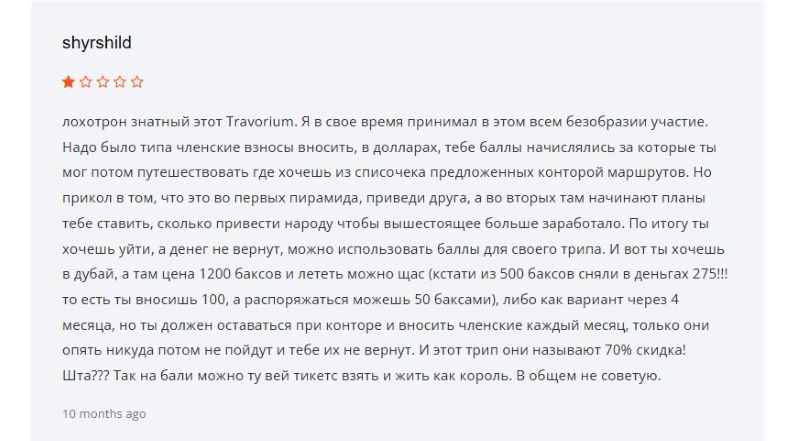 shyrshild

лохотрон знатный этот Travorium. Я в свое время принимал в этом всем безобразии участие. Надо было типа членские взносы вносить, в долларах, тебе баллы начислялись за которые ты мог потом путешествовать где хочешь из списочека предложенных конторой маршрутов. Но прикол в том, что это во первых пирамида, приведи друга, а во вторых там начинают планы тебе ставить, сколько привести народу чтобы вышестоящее больше заработало. По итогу ты хочешь уйти, а денег не вернут, можно использовать баллы для своего трипа. И вот ты хочешь в дубай, а там цена 1200 баксов и лететь можно щас (кстати из 500 баксов сняли в деньгах 275!!! то есть ты вносишь 100, а распоряжаться можешь 50 баксами), либо как вариант через 4 месяца, но ты должен оставаться при конторе и вносить членские каждый месяц, только они опять никуда потом не пойдут и тебе их не вернут. И этот трип они называют 70% скидка! Шта??? Так на бали можно ту вей тикетс взять и жить как король. В общем не советую.

10 months ago